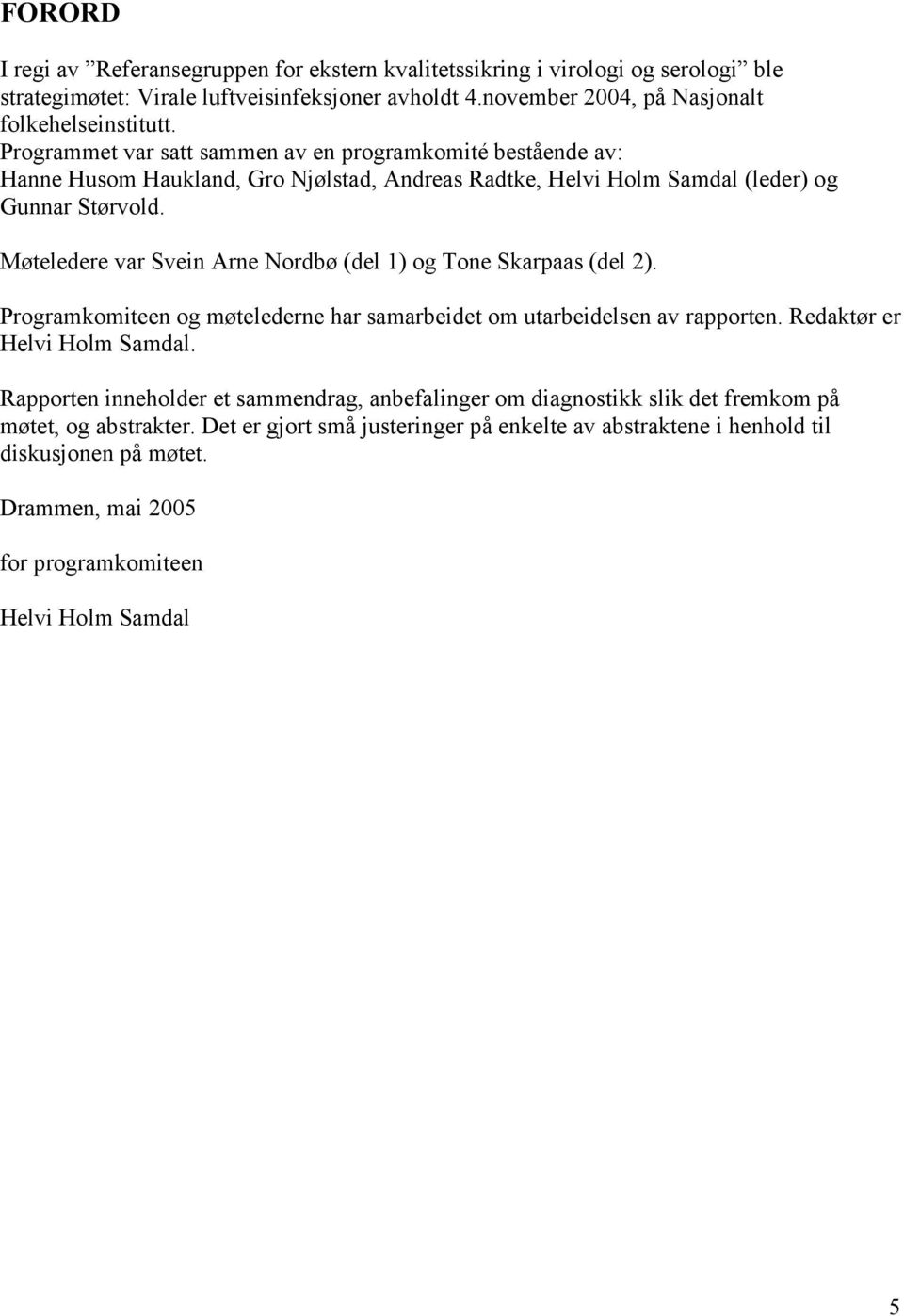 FORORD

I regi av ”Referansegruppen for ekstern kvalitetssikring i virologi og serologi” ble strategimøtet: Virale luftveisinfeksjoner avholdt 4.november 2004, på Nasjonalt folkehelseinstitutt.
Programmet var satt sammen av en programkomité bestående av:
Hanne Husom Haukland, Gro Njølstad, Andreas Radtke, Helvi Holm Samdal (leder) og Gunnar Størvold.

Møteledere var Svein Arne Nordbø (del 1) og Tone Skarpaas (del 2).

Programkomiteen og møtelederne har samarbeidet om utarbeidelsen av rapporten. Redaktør er Helvi Holm Samdal.

Rapporten inneholder et sammendrag, anbefalinger om diagnostikk slik det fremkom på møtet, og abstrakter. Det er gjort små justeringer på enkelte av abstraktene i henhold til diskusjonen på møtet.

Drammen, mai 2005

for programkomiteen

Helvi Holm Samdal

5